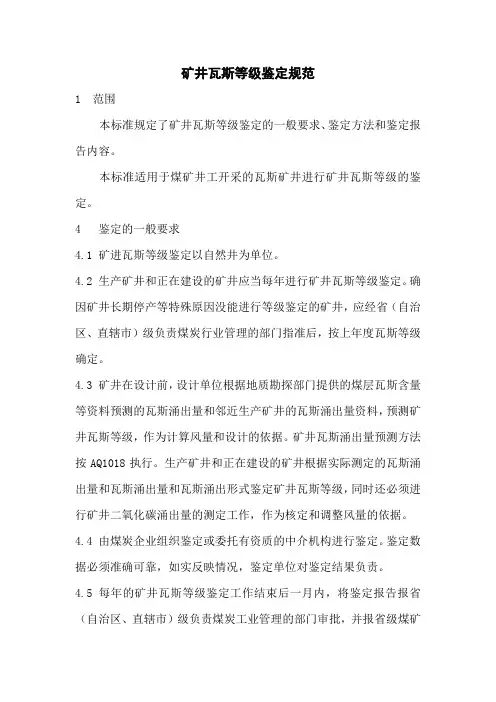 矿井瓦斯等级鉴定规范

1 范围

本标准规定了矿井瓦斯等级鉴定的一般要求、鉴定方法和鉴定报告内容。

本标准适用于煤矿井工开采的瓦斯矿井进行矿井瓦斯等级的鉴定。

4 鉴定的一般要求

4.1 矿进瓦斯等级鉴定以自然井为单位。

4.2 生产矿井和正在建设的矿井应当每年进行矿井瓦斯等级鉴定。确因矿井长期停产等特殊原因没能进行等级鉴定的矿井，应经省（自治区、直辖市）级负责煤炭行业管理的部门指准后，按上年度瓦斯等级确定。

4.3 矿井在设计前，设计单位根据地质勘探部门提供的煤层瓦斯含量等资料预测的瓦斯涌出量和邻近生产矿井的瓦斯涌出量资料，预测矿井瓦斯等级，作为计算风量和设计的依据。矿井瓦斯涌出量预测方法按 AQ1018 执行。生产矿井和正在建设的矿井根据实际测定的瓦斯涌出量和瓦斯涌出量和瓦斯涌出形式鉴定矿井瓦斯等级，同时还必须进行矿井二氧化碳涌出量的测定工作，作为核定和调整风量的依据。

4.4 由煤炭企业组织鉴定或委托有资质的中介机构进行鉴定。鉴定数据必须准确可靠，如实反映情况，鉴定单位对鉴定结果负责。

4.5 每年的矿井瓦斯等级鉴定工作结束后一月内，将鉴定报告报省（自治区、直辖市）级负责煤炭工业管理的部门审批，并报省级煤矿